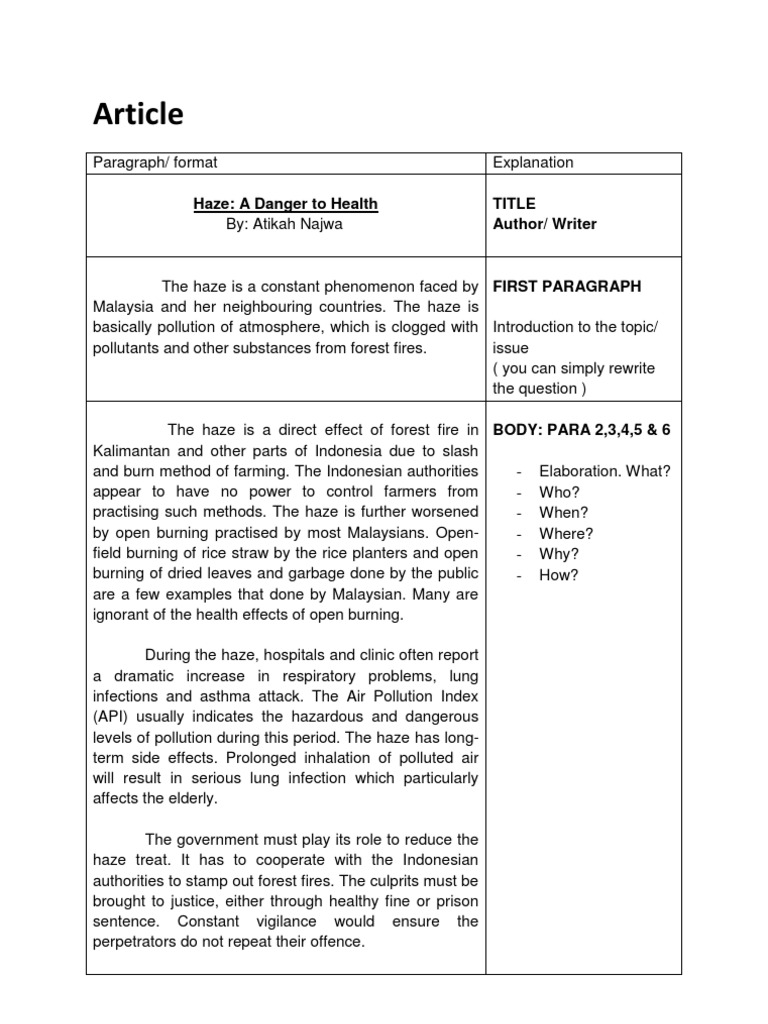 Article

| Paragraph/ format | Explanation |
|---|---|
| Haze: A Danger to Health<br>By: Atikah Najwa | TITLE<br>Author/ Writer |
| The haze is a constant phenomenon faced by Malaysia and her neighbouring countries. The haze is basically pollution of atmosphere, which is clogged with pollutants and other substances from forest fires. | FIRST PARAGRAPH<br><br>Introduction to the topic/ issue<br>( you can simply rewrite the question ) |
| The haze is a direct effect of forest fire in Kalimantan and other parts of Indonesia due to slash and burn method of farming. The Indonesian authorities appear to have no power to control farmers from practising such methods. The haze is further worsened by open burning practised by most Malaysians. Open-field burning of rice straw by the rice planters and open burning of dried leaves and garbage done by the public are a few examples that done by Malaysian. Many are ignorant of the health effects of open burning.<br><br>During the haze, hospitals and clinic often report a dramatic increase in respiratory problems, lung infections and asthma attack. The Air Pollution Index (API) usually indicates the hazardous and dangerous levels of pollution during this period. The haze has long-term side effects. Prolonged inhalation of polluted air will result in serious lung infection which particularly affects the elderly.<br><br>The government must play its role to reduce the haze treat. It has to cooperate with the Indonesian authorities to stamp out forest fires. The culprits must be brought to justice, either through healthy fine or prison sentence. Constant vigilance would ensure the perpetrators do not repeat their offence. | BODY: PARA 2,3,4,5 & 6<br><br>- Elaboration. What?<br>- Who?<br>- When?<br>- Where?<br>- Why?<br>- How? |